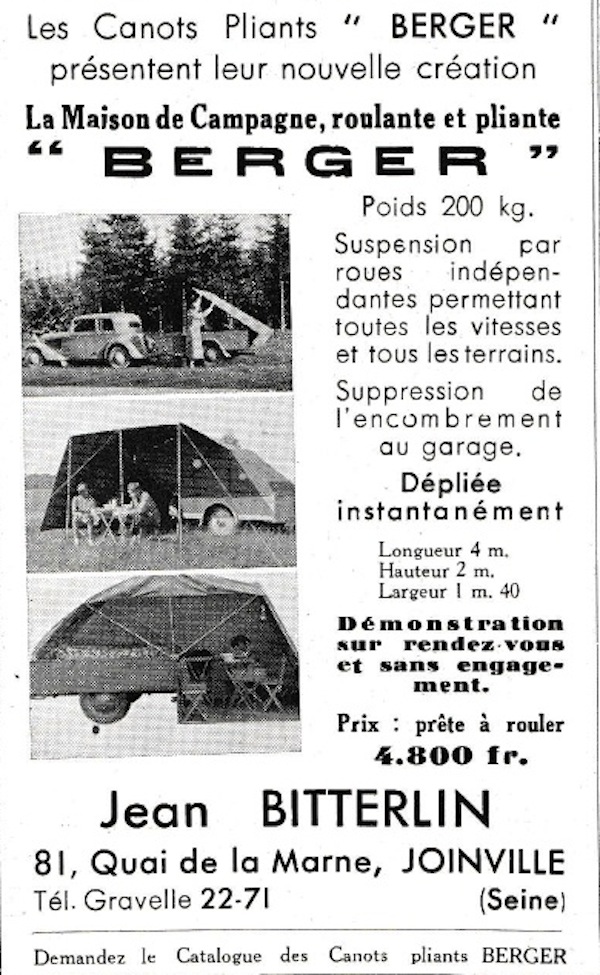 Les Canots Pliants " BERGER "
présentent leur nouvelle création

La Maison de Campagne, roulante et pliante
" BERGER "

Poids 200 kg.

Suspension par roues indépendantes permettant toutes les vitesses et tous les terrains.

Suppression de l'encombrement au garage.

Dépliée instantanément

Longueur 4 m.
Hauteur 2 m.
Largeur 1 m. 40

Démonstration sur rendez-vous et sans engagement.

Prix : prête à rouler
4.800 fr.

Jean BITTERLIN
81, Quai de la Marne, JOINVILLE
Tél. Gravelle 22-71 (Seine)

Demandez le Catalogue des Canots pliants BERGER